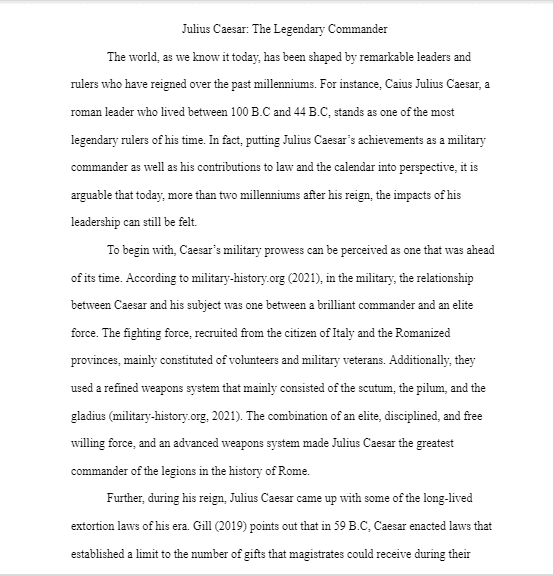 Julius Caesar: The Legendary Commander

The world, as we know it today, has been shaped by remarkable leaders and rulers who have reigned over the past millenniums. For instance, Caius Julius Caesar, a roman leader who lived between 100 B.C and 44 B.C, stands as one of the most legendary rulers of his time. In fact, putting Julius Caesar's achievements as a military commander as well as his contributions to law and the calendar into perspective, it is arguable that today, more than two millenniums after his reign, the impacts of his leadership can still be felt.

To begin with, Caesar's military prowess can be perceived as one that was ahead of its time. According to military-history.org (2021), in the military, the relationship between Caesar and his subject was one between a brilliant commander and an elite force. The fighting force, recruited from the citizen of Italy and the Romanized provinces, mainly constituted of volunteers and military veterans. Additionally, they used a refined weapons system that mainly consisted of the scutum, the pilum, and the gladius (military-history.org, 2021). The combination of an elite, disciplined, and free willing force, and an advanced weapons system made Julius Caesar the greatest commander of the legions in the history of Rome.

Further, during his reign, Julius Caesar came up with some of the long-lived extortion laws of his era. Gill (2019) points out that in 59 B.C, Caesar enacted laws that established a limit to the number of gifts that magistrates could receive during their